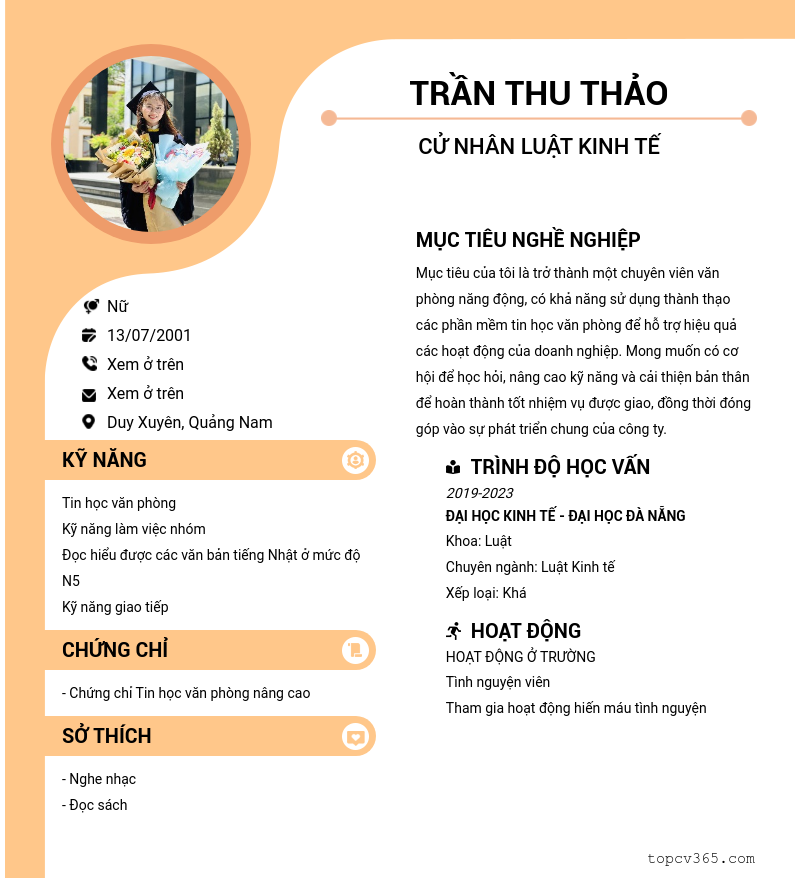 TRẦN THU THẢO

CỬ NHÂN LUẬT KINH TẾ

Nữ

13/07/2001

Xem ở trên

Xem ở trên

Duy Xuyên, Quảng Nam

KỸ NĂNG

Tin học văn phòng

Kỹ năng làm việc nhóm

Đọc hiểu được các văn bản tiếng Nhật ở mức độ N5

Kỹ năng giao tiếp

CHỨNG CHỈ

- Chứng chỉ Tin học văn phòng nâng cao

SỞ THÍCH

- Nghe nhạc

- Đọc sách

MỤC TIÊU NGHỀ NGHIỆP

Mục tiêu của tôi là trở thành một chuyên viên văn phòng năng động, có khả năng sử dụng thành thạo các phần mềm tin học văn phòng để hỗ trợ hiệu quả các hoạt động của doanh nghiệp. Mong muốn có cơ hội để học hỏi, nâng cao kỹ năng và cải thiện bản thân để hoàn thành tốt nhiệm vụ được giao, đồng thời đóng góp vào sự phát triển chung của công ty.

TRÌNH ĐỘ HỌC VẤN

2019-2023

ĐẠI HỌC KINH TẾ - ĐẠI HỌC ĐÀ NẴNG

Khoa: Luật

Chuyên ngành: Luật Kinh tế

Xếp loại: Khá

HOẠT ĐỘNG

HOẠT ĐỘNG Ở TRƯỜNG

Tình nguyện viên

Tham gia hoạt động hiến máu tình nguyện

topcv365.com